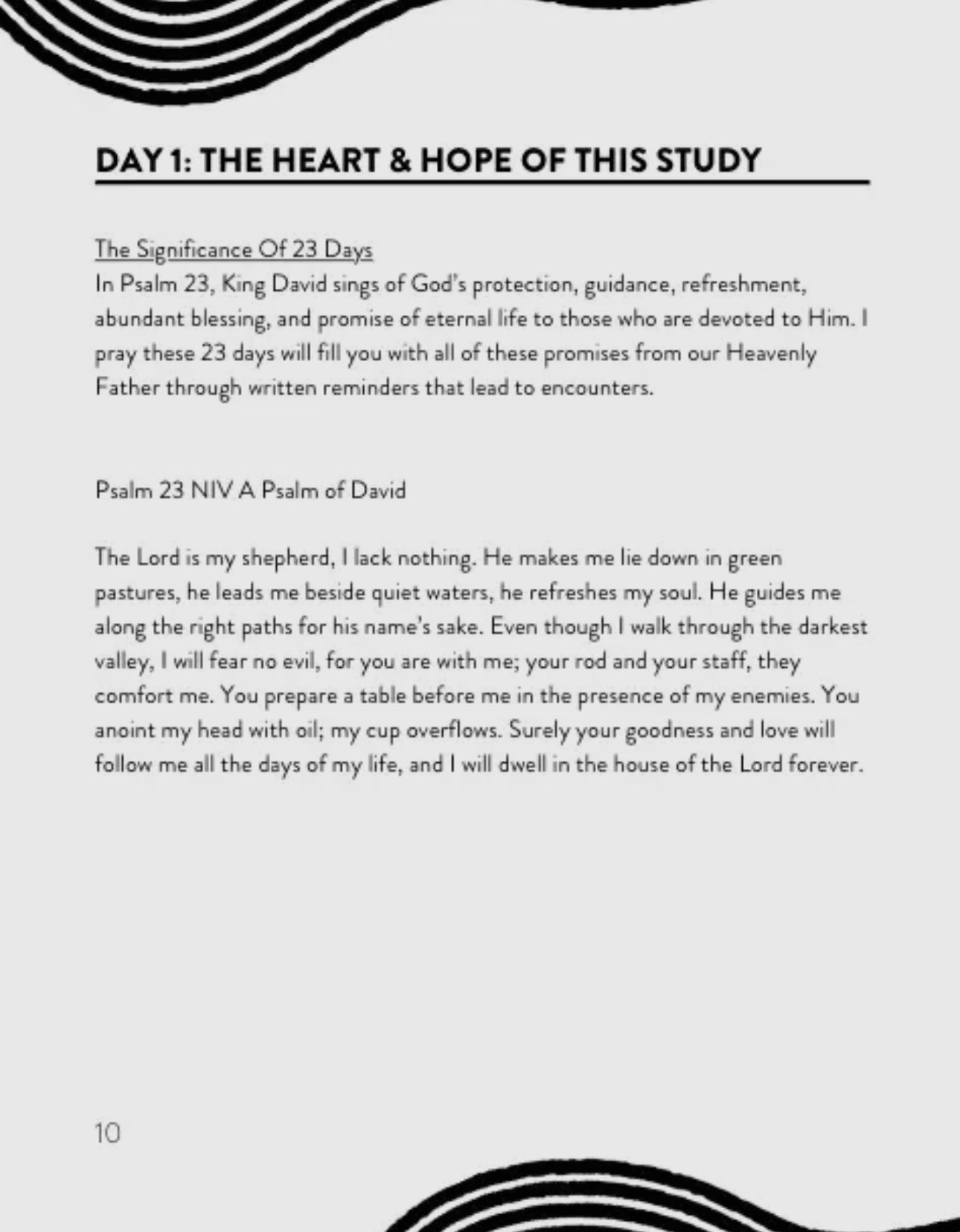 DAY 1: THE HEART & HOPE OF THIS STUDY

The Significance Of 23 Days
In Psalm 23, King David sings of God's protection, guidance, refreshment, abundant blessing, and promise of eternal life to those who are devoted to Him. I pray these 23 days will fill you with all of these promises from our Heavenly Father through written reminders that lead to encounters.

Psalm 23 NIV A Psalm of David

The Lord is my shepherd, I lack nothing. He makes me lie down in green pastures, he leads me beside quiet waters, he refreshes my soul. He guides me along the right paths for his name's sake. Even though I walk through the darkest valley, I will fear no evil, for you are with me; your rod and your staff, they comfort me. You prepare a table before me in the presence of my enemies. You anoint my head with oil; my cup overflows. Surely your goodness and love will follow me all the days of my life, and I will dwell in the house of the Lord forever.

10